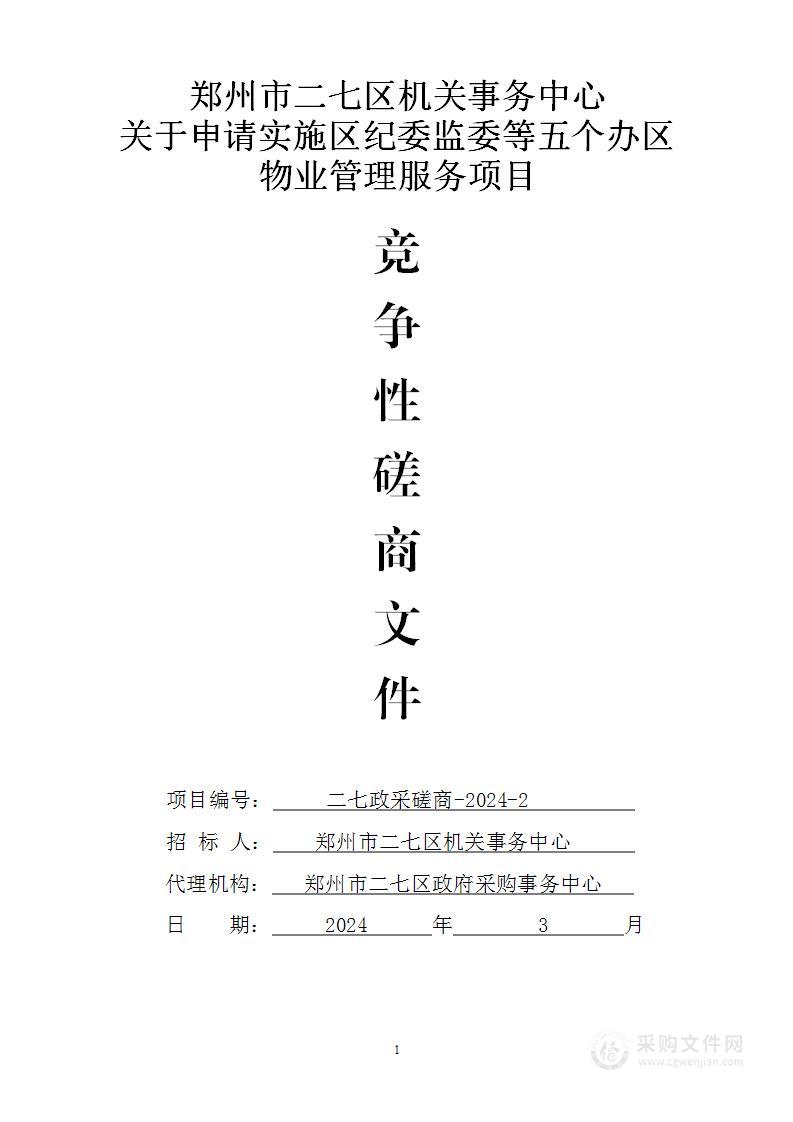 郑州市二七区机关事务中心
关于申请实施区纪委监委等五个办区
物业管理服务项目

竞
争
性
磋
商
文
件

项目编号： 二七政采磋商-2024-2

招 标 人： 郑州市二七区机关事务中心

代理机构： 郑州市二七区政府采购事务中心

日 期： 2024 年 3 月

1

采购文件网
www.cgwenjian.com